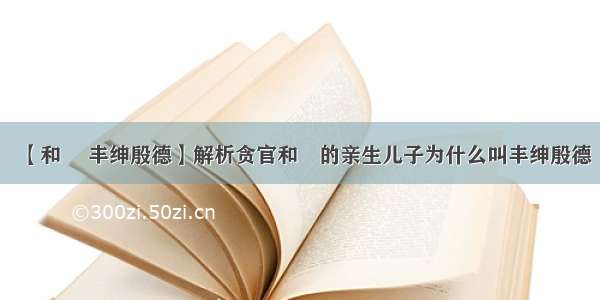 【和 丰绅殷德】解析贪官和 的亲生儿子为什么叫丰绅殷德

©300zi.50zi.cn